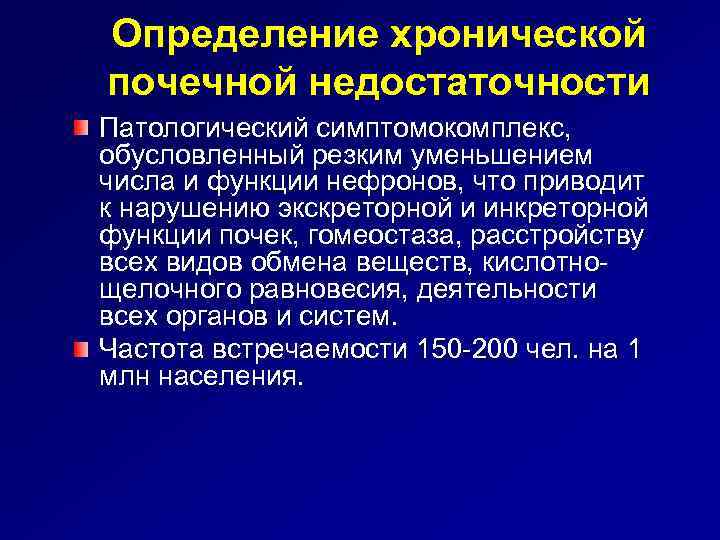 Определение хронической почечной недостаточности

Патологический симптомокомплекс, обусловленный резким уменьшением числа и функции нефронов, что приводит к нарушению экскреторной и инкреторной функции почек, гомеостаза, расстройству всех видов обмена веществ, кислотно-щелочного равновесия, деятельности всех органов и систем.

Частота встречаемости 150-200 чел. на 1 млн населения.